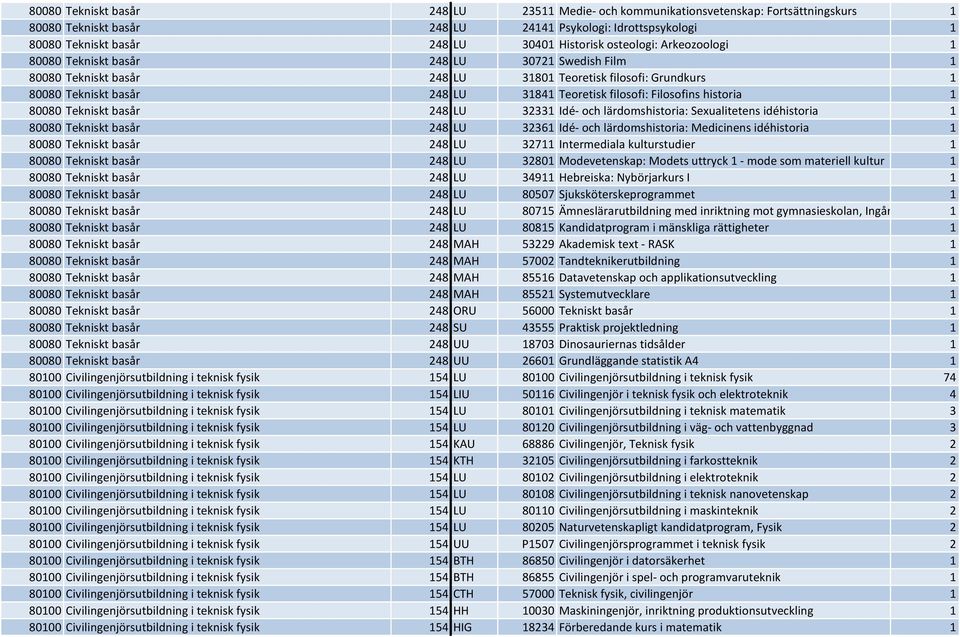 | 80080 | Tekniskt basår | 248 | LU | 23511 | Medie- och kommunikationsvetenskap: Fortsättningskurs | 1 |
|---|---|---|---|---|---|---|
| 80080 | Tekniskt basår | 248 | LU | 24141 | Psykologi: Idrottspsykologi | 1 |
| 80080 | Tekniskt basår | 248 | LU | 30401 | Historisk osteologi: Arkeozoologi | 1 |
| 80080 | Tekniskt basår | 248 | LU | 30721 | Swedish Film | 1 |
| 80080 | Tekniskt basår | 248 | LU | 31801 | Teoretisk filosofi: Grundkurs | 1 |
| 80080 | Tekniskt basår | 248 | LU | 31841 | Teoretisk filosofi: Filosofins historia | 1 |
| 80080 | Tekniskt basår | 248 | LU | 32331 | Idé- och lärdomshistoria: Sexualitetens idéhistoria | 1 |
| 80080 | Tekniskt basår | 248 | LU | 32361 | Idé- och lärdomshistoria: Medicinens idéhistoria | 1 |
| 80080 | Tekniskt basår | 248 | LU | 32711 | Intermediala kulturstudier | 1 |
| 80080 | Tekniskt basår | 248 | LU | 32801 | Modevetenskap: Modets uttryck 1 - mode som materiell kultur | 1 |
| 80080 | Tekniskt basår | 248 | LU | 34911 | Hebreiska: Nybörjarkurs I | 1 |
| 80080 | Tekniskt basår | 248 | LU | 80507 | Sjuksköterskeprogrammet | 1 |
| 80080 | Tekniskt basår | 248 | LU | 80715 | Ämneslärarutbildning med inriktning mot gymnasieskolan, Ingår | 1 |
| 80080 | Tekniskt basår | 248 | LU | 80815 | Kandidatprogram i mänskliga rättigheter | 1 |
| 80080 | Tekniskt basår | 248 | MAH | 53229 | Akademisk text - RASK | 1 |
| 80080 | Tekniskt basår | 248 | MAH | 57002 | Tandteknikerutbildning | 1 |
| 80080 | Tekniskt basår | 248 | MAH | 85516 | Datavetenskap och applikationsutveckling | 1 |
| 80080 | Tekniskt basår | 248 | MAH | 85521 | Systemutvecklare | 1 |
| 80080 | Tekniskt basår | 248 | ORU | 56000 | Tekniskt basår | 1 |
| 80080 | Tekniskt basår | 248 | SU | 43555 | Praktisk projektledning | 1 |
| 80080 | Tekniskt basår | 248 | UU | 18703 | Dinosauriernas tidsålder | 1 |
| 80080 | Tekniskt basår | 248 | UU | 26601 | Grundläggande statistik A4 | 1 |
| 80100 | Civilingenjörsutbildning i teknisk fysik | 154 | LU | 80100 | Civilingenjörsutbildning i teknisk fysik | 74 |
| 80100 | Civilingenjörsutbildning i teknisk fysik | 154 | LIU | 50116 | Civilingenjör i teknisk fysik och elektroteknik | 4 |
| 80100 | Civilingenjörsutbildning i teknisk fysik | 154 | LU | 80101 | Civilingenjörsutbildning i teknisk matematik | 3 |
| 80100 | Civilingenjörsutbildning i teknisk fysik | 154 | LU | 80120 | Civilingenjörsutbildning i väg- och vattenbyggnad | 3 |
| 80100 | Civilingenjörsutbildning i teknisk fysik | 154 | KAU | 68886 | Civilingenjör, Teknisk fysik | 2 |
| 80100 | Civilingenjörsutbildning i teknisk fysik | 154 | KTH | 32105 | Civilingenjörsutbildning i farkostteknik | 2 |
| 80100 | Civilingenjörsutbildning i teknisk fysik | 154 | LU | 80102 | Civilingenjörsutbildning i elektroteknik | 2 |
| 80100 | Civilingenjörsutbildning i teknisk fysik | 154 | LU | 80108 | Civilingenjörsutbildning i teknisk nanovetenskap | 2 |
| 80100 | Civilingenjörsutbildning i teknisk fysik | 154 | LU | 80110 | Civilingenjörsutbildning i maskinteknik | 2 |
| 80100 | Civilingenjörsutbildning i teknisk fysik | 154 | LU | 80205 | Naturvetenskapligt kandidatprogram, Fysik | 2 |
| 80100 | Civilingenjörsutbildning i teknisk fysik | 154 | UU | P1507 | Civilingenjörsprogrammet i teknisk fysik | 2 |
| 80100 | Civilingenjörsutbildning i teknisk fysik | 154 | BTH | 86850 | Civilingenjör i datorsäkerhet | 1 |
| 80100 | Civilingenjörsutbildning i teknisk fysik | 154 | BTH | 86855 | Civilingenjör i spel- och programvaruteknik | 1 |
| 80100 | Civilingenjörsutbildning i teknisk fysik | 154 | CTH | 57000 | Teknisk fysik, civilingenjör | 1 |
| 80100 | Civilingenjörsutbildning i teknisk fysik | 154 | HH | 10030 | Maskiningenjör, inriktning produktionsutveckling | 1 |
| 80100 | Civilingenjörsutbildning i teknisk fysik | 154 | HIG | 18234 | Förberedande kurs i matematik | 1 |